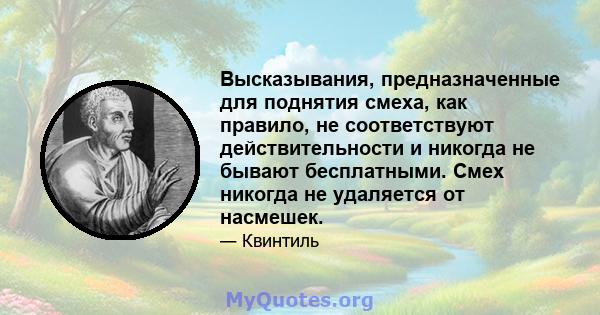 Высказывания, предназначенные для поднятия смеха, как правило, не соответствуют действительности и никогда не бывают бесплатными. Смех никогда не удаляется от насмешек.

— Квинтиль

MyQuotes.org